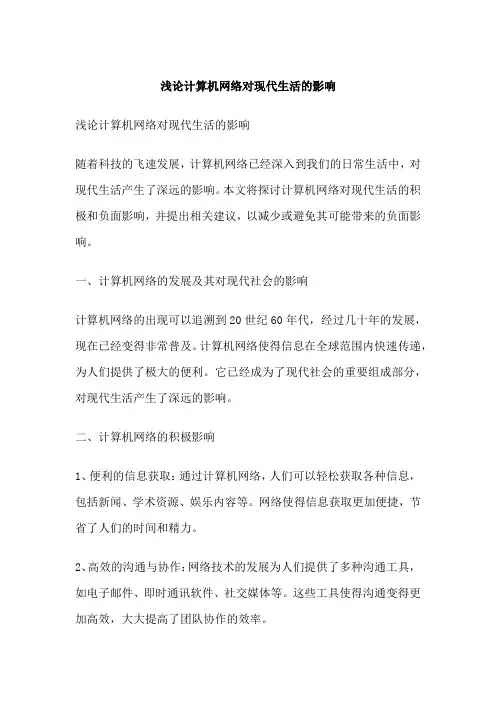 浅论计算机网络对现代生活的影响

浅论计算机网络对现代生活的影响

随着科技的飞速发展，计算机网络已经深入到我们的日常生活中，对现代生活产生了深远的影响。本文将探讨计算机网络对现代生活的积极和负面影响，并提出相关建议，以减少或避免其可能带来的负面影响。

一、计算机网络的发展及其对现代社会的影响

计算机网络的出现可以追溯到20世纪60年代，经过几十年的发展，现在已经变得非常普及。计算机网络使得信息在全球范围内快速传递，为人们提供了极大的便利。它已经成为了现代社会的重要组成部分，对现代生活产生了深远的影响。

二、计算机网络的积极影响

1、便利的信息获取：通过计算机网络，人们可以轻松获取各种信息，包括新闻、学术资源、娱乐内容等。网络使得信息获取更加便捷，节省了人们的时间和精力。

2、高效的沟通与协作：网络技术的发展为人们提供了多种沟通工具，如电子邮件、即时通讯软件、社交媒体等。这些工具使得沟通变得更加高效，大大提高了团队协作的效率。